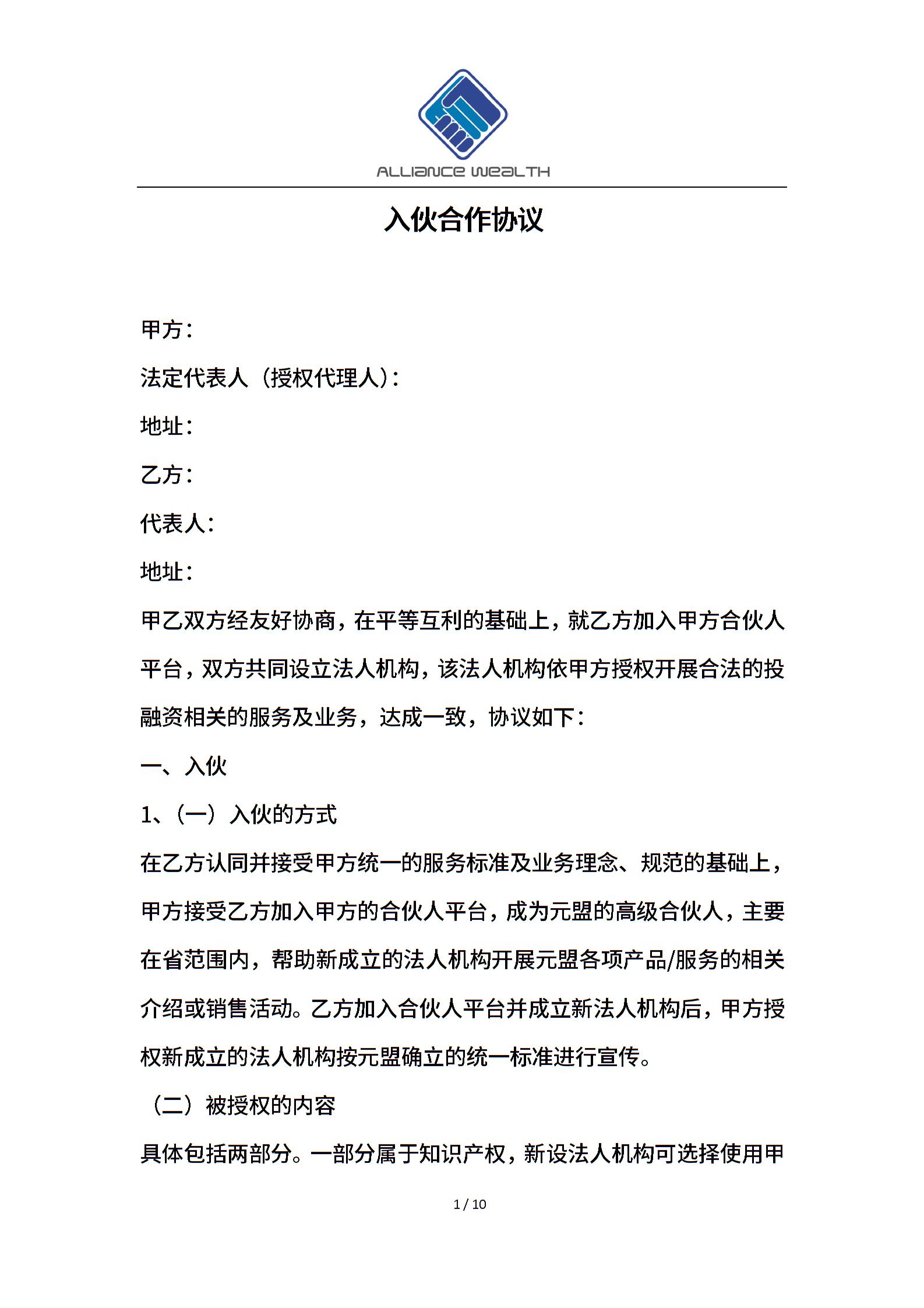 ALLIANCE WEALTH

入伙合作协议

甲方：

法定代表人（授权代理人）：

地址：

乙方：

代表人：

地址：

甲乙双方经友好协商，在平等互利的基础上，就乙方加入甲方合伙人平台，双方共同设立法人机构，该法人机构依甲方授权开展合法的投融资相关的服务及业务，达成一致，协议如下：

一、入伙

1、（一）入伙的方式

在乙方认同并接受甲方统一的服务标准及业务理念、规范的基础上，甲方接受乙方加入甲方的合伙人平台，成为元盟的高级合伙人，主要在省范围内，帮助新成立的法人机构开展元盟各项产品/服务的相关介绍或销售活动。乙方加入合伙人平台并成立新法人机构后，甲方授权新成立的法人机构按元盟确立的统一标准进行宣传。

（二）被授权的内容

具体包括两部分。一部分属于知识产权，新设法人机构可选择使用甲

1 / 10